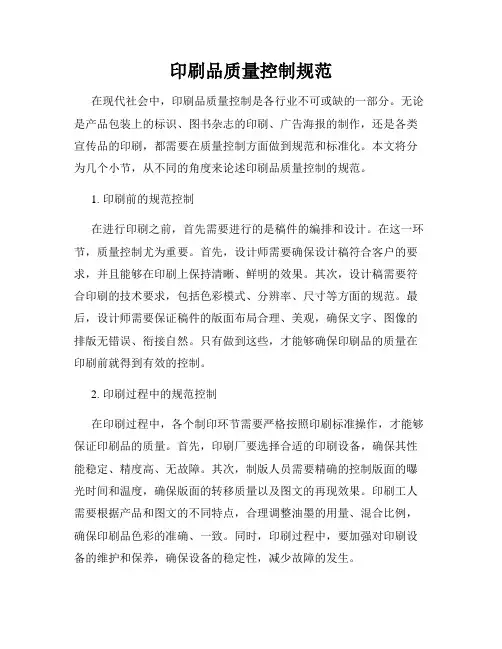 印刷品质量控制规范

在现代社会中，印刷品质量控制是各行业不可或缺的一部分。无论是产品包装上的标识、图书杂志的印刷、广告海报的制作，还是各类宣传品的印刷，都需要在质量控制方面做到规范和标准化。本文将分为几个小节，从不同的角度来论述印刷品质量控制的规范。

1. 印刷前的规范控制

在进行印刷之前，首先需要进行的是稿件的编排和设计。在这一环节，质量控制尤为重要。首先，设计师需要确保设计稿符合客户的要求，并且能够在印刷上保持清晰、鲜明的效果。其次，设计稿需要符合印刷的技术要求，包括色彩模式、分辨率、尺寸等方面的规范。最后，设计师需要保证稿件的版面布局合理、美观，确保文字、图像的排版无错误、衔接自然。只有做到这些，才能够确保印刷品的质量在印刷前就得到有效的控制。

2. 印刷过程中的规范控制

在印刷过程中，各个制印环节需要严格按照印刷标准操作，才能够保证印刷品的质量。首先，印刷厂要选择合适的印刷设备，确保其性能稳定、精度高、无故障。其次，制版人员需要精确的控制版面的曝光时间和温度，确保版面的转移质量以及图文的再现效果。印刷工人需要根据产品和图文的不同特点，合理调整油墨的用量、混合比例，确保印刷品色彩的准确、一致。同时，印刷过程中，要加强对印刷设备的维护和保养，确保设备的稳定性，减少故障的发生。